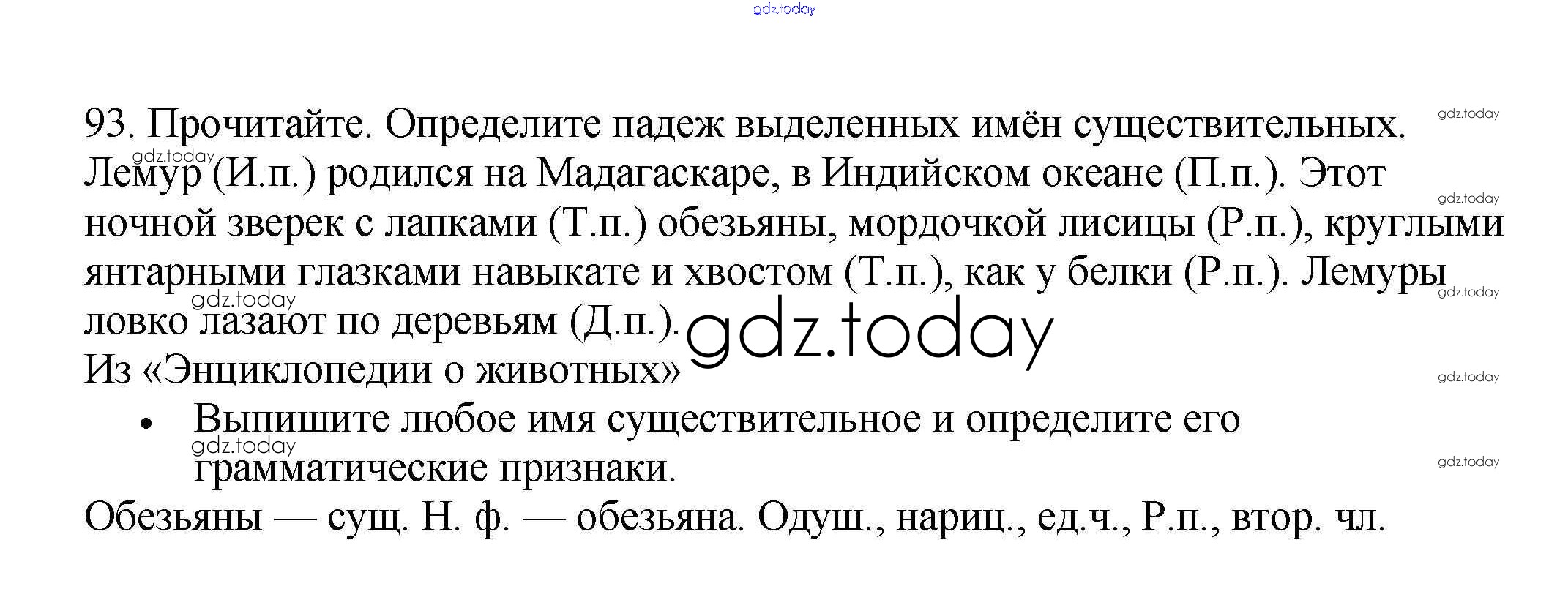 93. Прочитайте. Определите падеж выделенных имён существительных.

Лемур (И.п.) родился на Мадагаскаре, в Индийском океане (П.п.). Этот ночной зверек с лапками (Т.п.) обезьяны, мордочкой лисицы (Р.п.), круглыми янтарными глазками навыкате и хвостом (Т.п.), как у белки (Р.п.). Лемуры ловко лазают по деревьям (Д.п.).

Из «Энциклопедии о животных»

• Выпишите любое имя существительное и определите его грамматические признаки.

Обезьяны — сущ. Н. ф. — обезьяна. Одуш., нариц., ед.ч., Р.п., втор. чл.

gdz.today